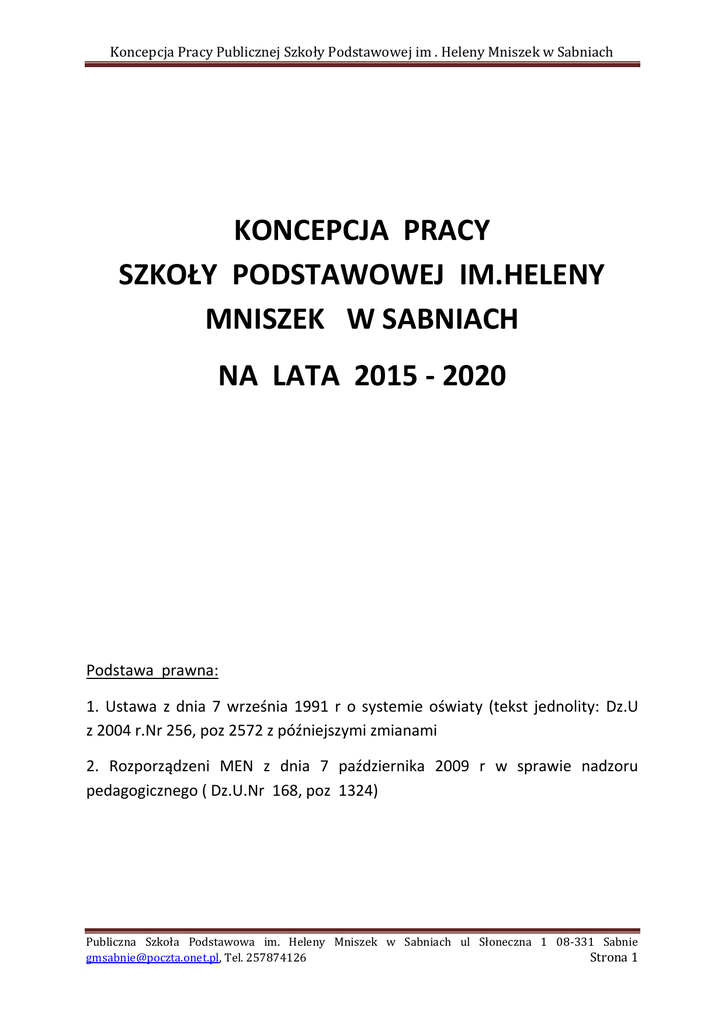 Koncepcja Pracy Publicznej Szkoły Podstawowej im . Heleny Mniszek w Sabniach

KONCEPCJA PRACY
SZKOŁY PODSTAWOWEJ IM.HELENY MNISZEK W SABNIACH

NA LATA 2015 - 2020

Podstawa prawna:

1. Ustawa z dnia 7 września 1991 r o systemie oświaty (tekst jednolity: Dz.U z 2004 r.Nr 256, poz 2572 z późniejszymi zmianami

2. Rozporządzeni MEN z dnia 7 października 2009 r w sprawie nadzoru pedagogicznego ( Dz.U.Nr 168, poz 1324)

Publiczna Szkoła Podstawowa im. Heleny Mniszek w Sabniach ul Słoneczna 1 08-331 Sabnie gmsabnie@poczta.onet.pl, Tel. 257874126 Strona 1